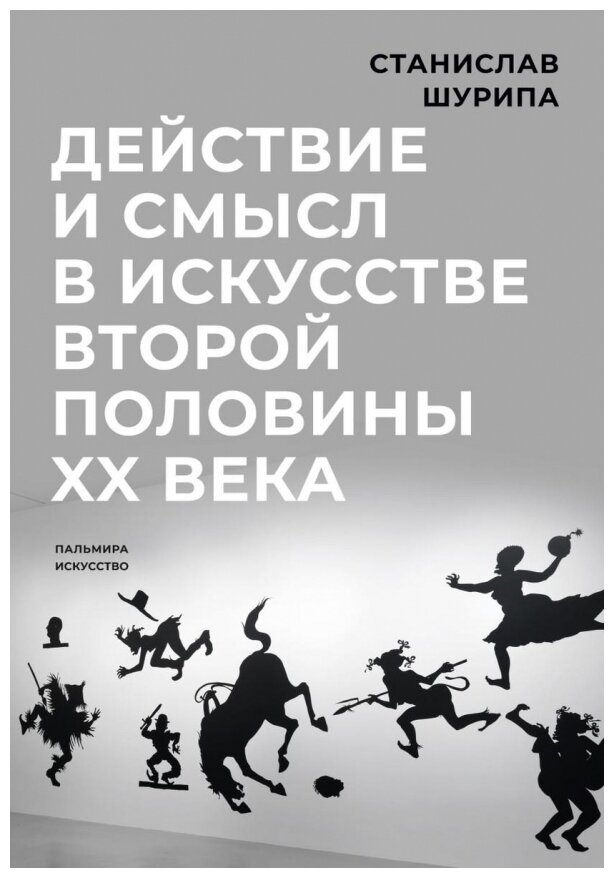 СТАНИСЛАВ
ШУРИПА

ДЕЙСТВИЕ
И СМЫСЛ
В ИСКУССТВЕ
ВТОРОЙ
ПОЛОВИНЫ
XX ВЕКА

ПАЛЬМИРА
ИСКУССТВО